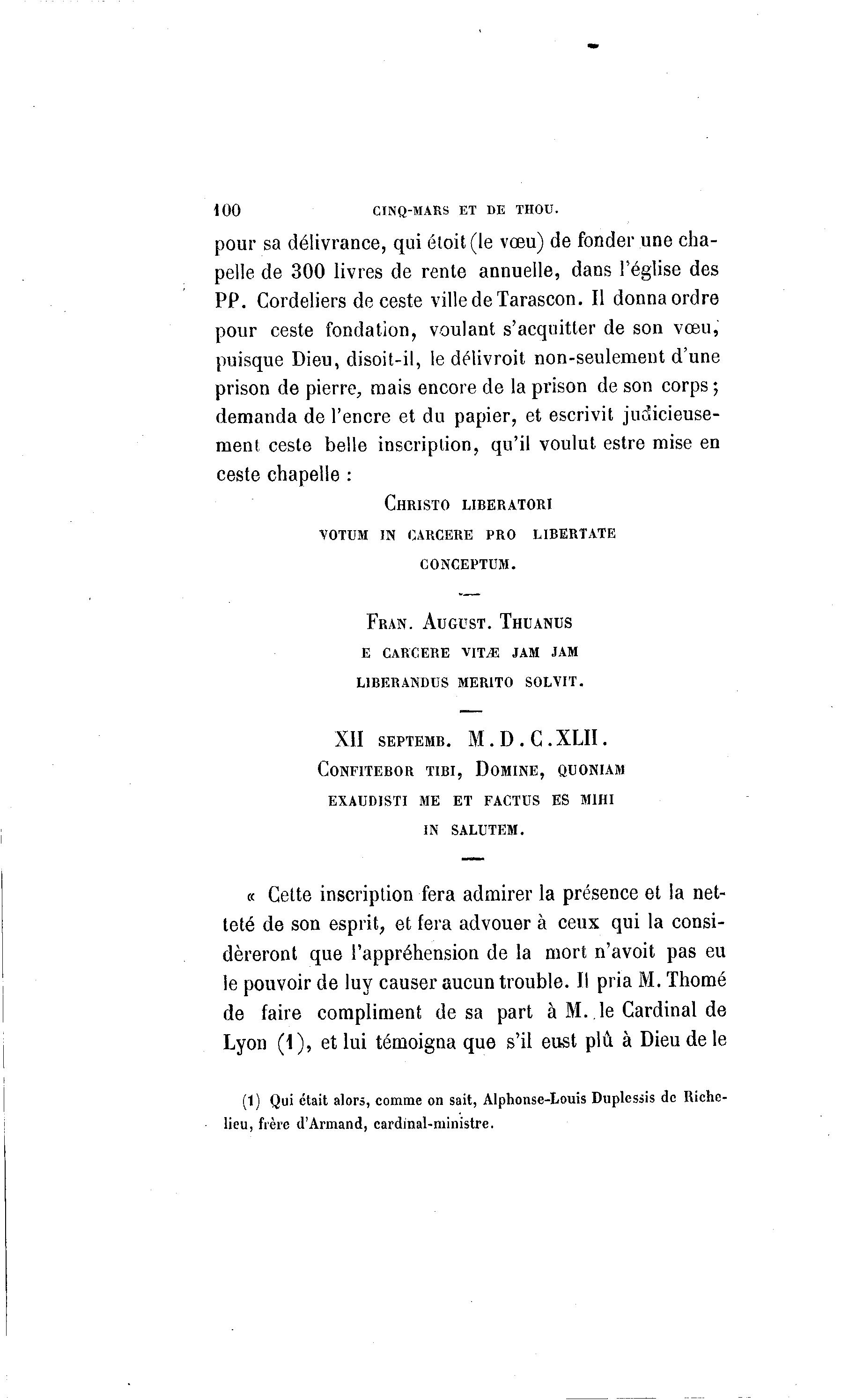 100 CINQ-MARS ET DE THOU.

pour sa délivrance, qui étoit (le vœu) de fonder une chapelle de 300 livres de rente annuelle, dans l'église des PP. Cordeliers de ceste ville de Tarascon. Il donna ordre pour ceste fondation, voulant s'acquitter de son vœu, puisque Dieu, disoit-il, le délivroit non-seulement d'une prison de pierre, mais encore de la prison de son corps; demanda de l'encre et du papier, et escrivit judicieusement ceste belle inscription, qu'il voulut estre mise en ceste chapelle :

CHRISTO LIBERATORI
VOTUM IN CARCERE PRO LIBERTATE
CONCEPTUM.

FRAN. AUGUST. THUANUS
E CARCERE VITÆ JAM JAM
LIBERANDUS MERITO SOLVIT.

XII SEPTEMB. M.D.C.XLII.
CONFITEBOR TIBI, DOMINE, QUONIAM
EXAUDISTI ME ET FACTUS ES MIHI
IN SALUTEM.

« Cette inscription fera admirer la présence et la netteté de son esprit, et fera advouer à ceux qui la considèreront que l'appréhension de la mort n'avoit pas eu le pouvoir de luy causer aucun trouble. Il pria M. Thomé de faire compliment de sa part à M. le Cardinal de Lyon (1), et lui témoigna que s'il eust plû à Dieu de le

(1) Qui était alors, comme on sait, Alphonse-Louis Duplessis de Richelieu, frère d'Armand, cardinal-ministre.